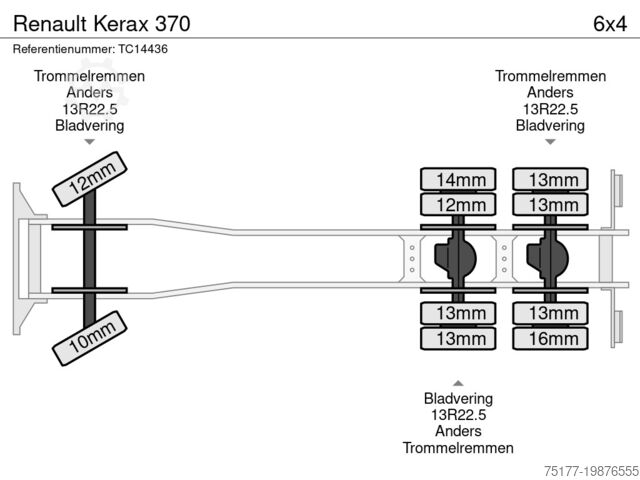 Renault Kerax 370
6x4
Referentienummer: TC14436

Trommelremmen
Anders
13R22.5
Bladvering

Trommelremmen
Anders
13R22.5
Bladvering

12mm
10mm

14mm
12mm
13mm
13mm

13mm
13mm
13mm
16mm

Bladvering
13R22.5
Anders
Trommelremmen

75177-19876555